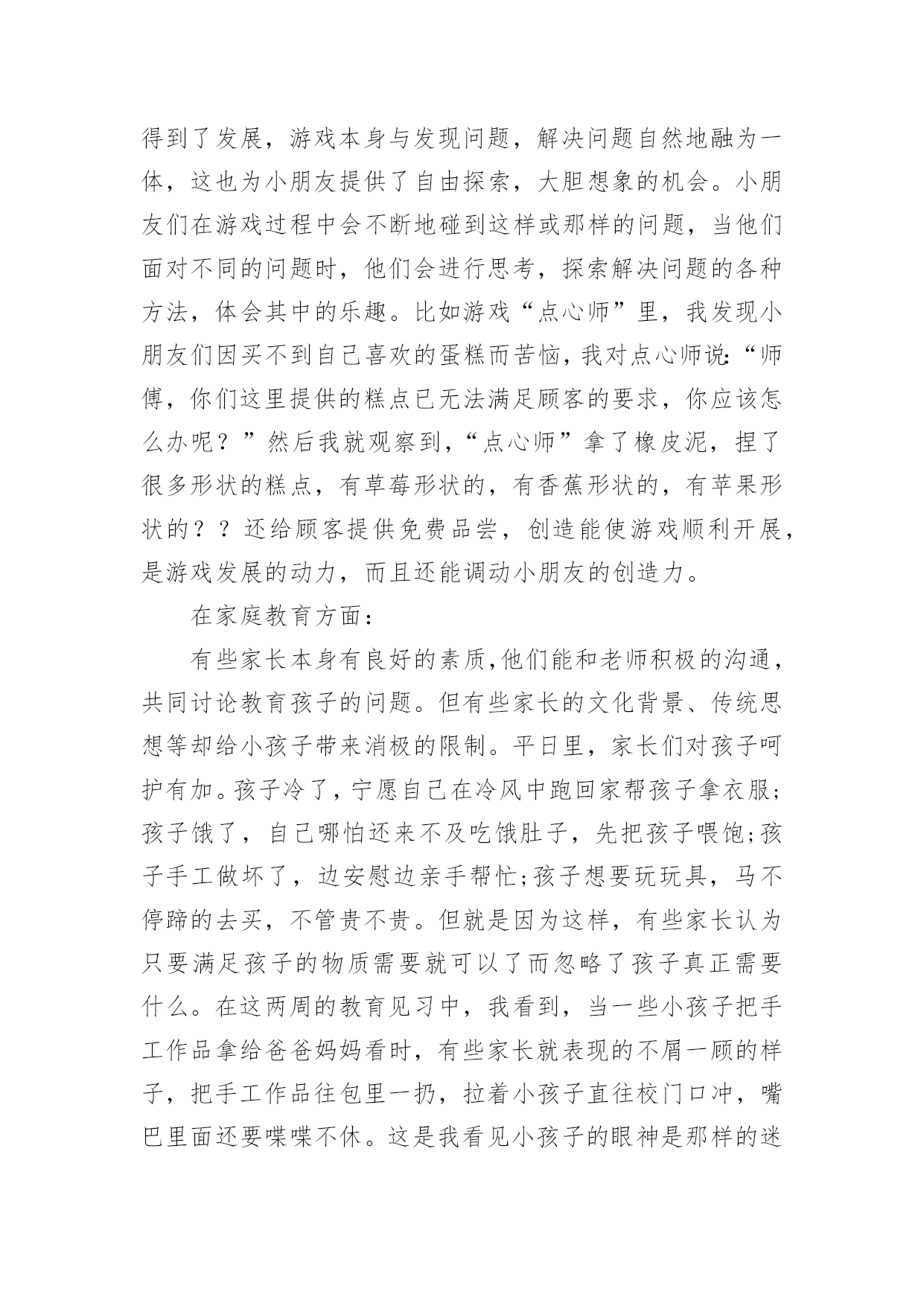 得到了发展，游戏本身与发现问题，解决问题自然地融为一体，这也为小朋友提供了自由探索，大胆想象的机会。小朋友们在游戏过程中会不断地碰到这样或那样的问题，当他们面对不同的问题时，他们会进行思考，探索解决问题的各种方法，体会其中的乐趣。比如游戏“点心师”里，我发现小朋友们因买不到自己喜欢的蛋糕而苦恼，我对点心师说:“师傅，你们这里提供的糕点已无法满足顾客的要求，你应该怎么办呢？”然后我就观察到,“点心师”拿了橡皮泥，捏了很多形状的糕点，有草莓形状的，有香蕉形状的，有苹果形状的？？还给顾客提供免费品尝，创造能使游戏顺利开展，是游戏发展的动力，而且还能调动小朋友的创造力。

在家庭教育方面：

有些家长本身有良好的素质,他们能和老师积极的沟通，共同讨论教育孩子的问题。但有些家长的文化背景、传统思想等却给小孩子带来消极的限制。平日里，家长们对孩子呵护有加。孩子冷了，宁愿自己在冷风中跑回家帮孩子拿衣服;孩子饿了，自己哪怕还来不及吃饿肚子，先把孩子喂饱;孩子手工做坏了，边安慰边亲手帮忙;孩子想要玩玩具，马不停蹄的去买，不管贵不贵。但就是因为这样，有些家长认为只要满足孩子的物质需要就可以了而忽略了孩子真正需要什么。在这两周的教育见习中，我看到，当一些小孩子把手工作品拿给爸爸妈妈看时，有些家长就表现的不屑一顾的样子，把手工作品往包里一扔，拉着小孩子直往校门口冲，嘴巴里面还要喋喋不休。这是我看见小孩子的眼神是那样的迷